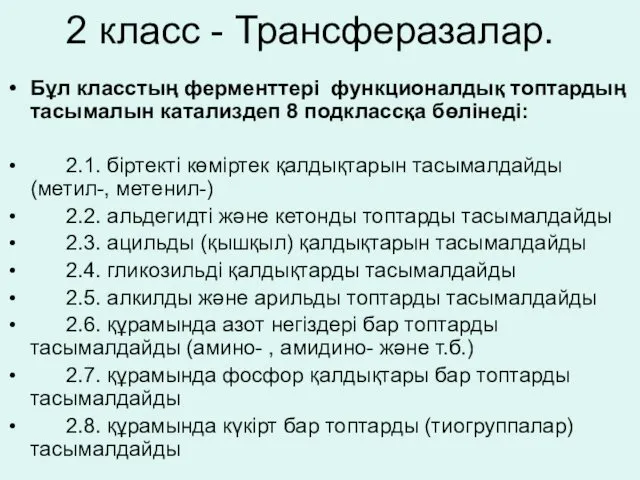 2 класс - Трансферазалар.

• Бұл класстың ферменттері функционалдық топтардың тасымалын катализдеп 8 подклассқа бөлінеді:

• 2.1. біртекті көміртек қалдықтарын тасымалдайды (метил-, метенил-)
• 2.2. альдегидті және кетонды топтарды тасымалдайды
• 2.3. ацильды (қышқыл) қалдықтарын тасымалдайды
• 2.4. гликозильді қалдықтарды тасымалдайды
• 2.5. алкилды және арильды топтарды тасымалдайды
• 2.6. құрамында азот негіздері бар топтарды тасымалдайды (амино- , амидино- және т.б.)
• 2.7. құрамында фосфор қалдықтары бар топтарды тасымалдайды
• 2.8. құрамында күкірт бар топтарды (тиогруппалар) тасымалдайды